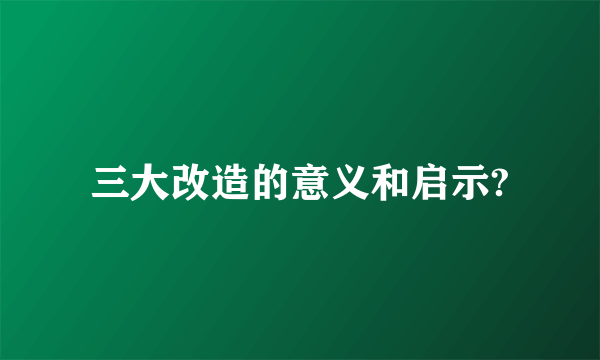 三大改造的意义和启示?